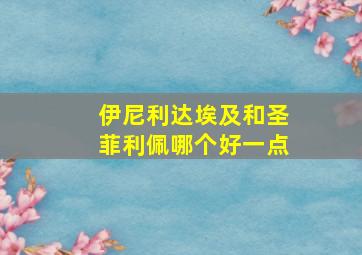 伊尼利达埃及和圣菲利佩哪个好一点